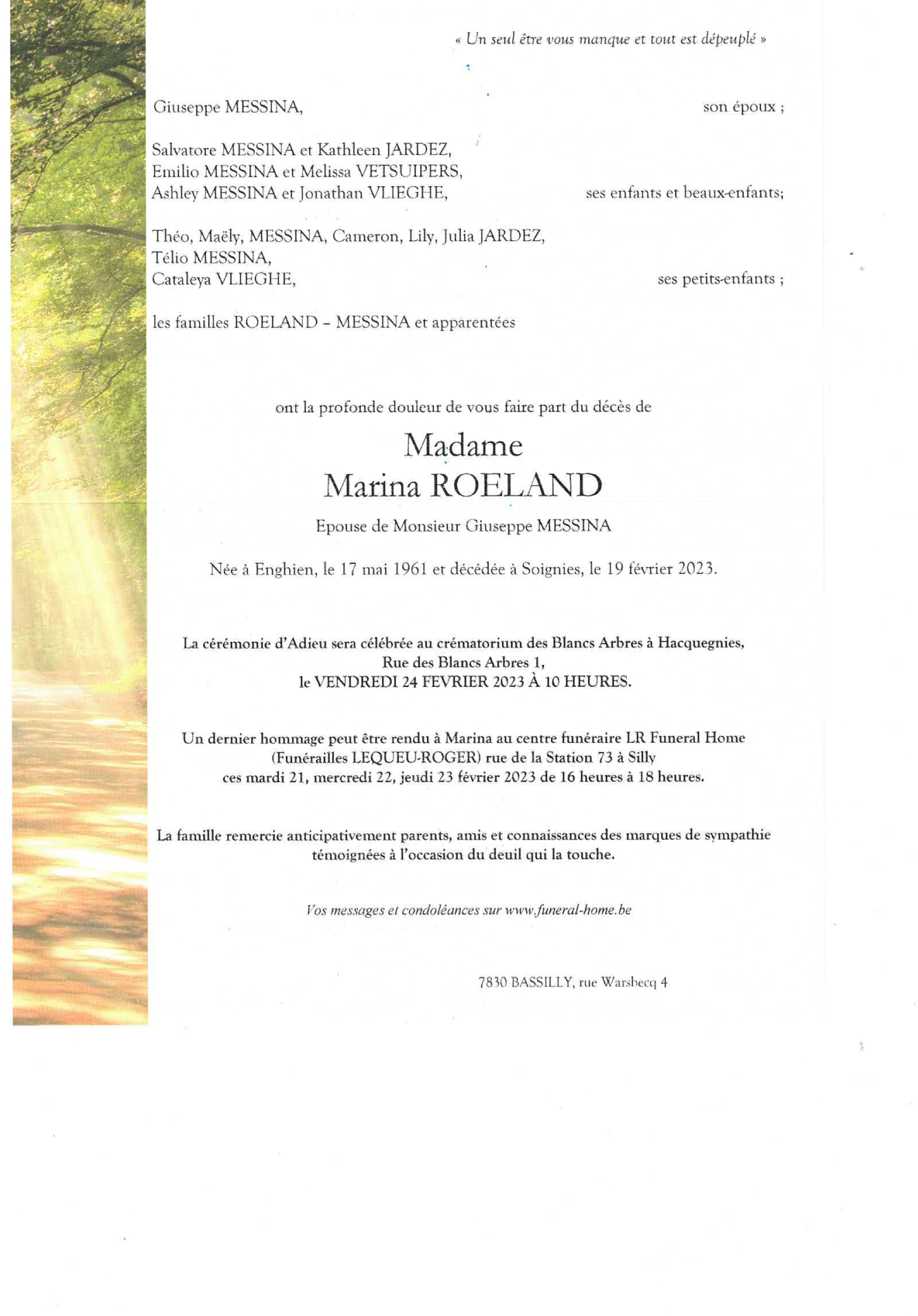 « Un seul être vous manque et tout est dépeuplé »

Giuseppe MESSINA, son époux ;

Salvatore MESSINA et Kathleen JARDEZ,
Emilio MESSINA et Melissa VETSUIPERS,
Ashley MESSINA et Jonathan VLIEGHE, ses enfants et beaux-enfants;

Théo, Maëly, MESSINA, Cameron, Lily, Julia JARDEZ,
Télio MESSINA,
Cataleya VLIEGHE, ses petits-enfants ;

les familles ROELAND – MESSINA et apparentées

ont la profonde douleur de vous faire part du décès de

Madame
Marina ROELAND

Epouse de Monsieur Giuseppe MESSINA

Née à Enghien, le 17 mai 1961 et décédée à Soignies, le 19 février 2023.

La cérémonie d'Adieu sera célébrée au crématorium des Blancs Arbres à Hacquegnies,
Rue des Blancs Arbres 1,
le VENDREDI 24 FEVRIER 2023 À 10 HEURES.

Un dernier hommage peut être rendu à Marina au centre funéraire LR Funeral Home
(Funérailles LEQUEU-ROGER) rue de la Station 73 à Silly
ces mardi 21, mercredi 22, jeudi 23 février 2023 de 16 heures à 18 heures.

La famille remercie anticipativement parents, amis et connaissances des marques de sympathie témoignées à l'occasion du deuil qui la touche.

Vos messages et condoléances sur www.funeral-home.be

7830 BASSILLY, rue Warsbecq 4